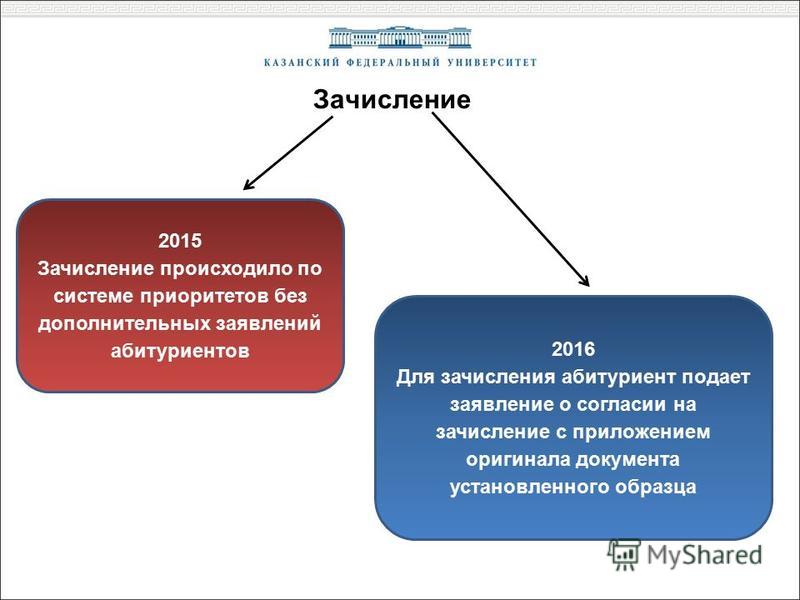 КАЗАНСКИЙ ФЕДЕРАЛЬНЫЙ УНИВЕРСИТЕТ

Зачисление

2015
Зачисление происходило по системе приоритетов без дополнительных заявлений абитуриентов

2016
Для зачисления абитуриент подает заявление о согласии на зачисление с приложением оригинала документа установленного образца

MyShared